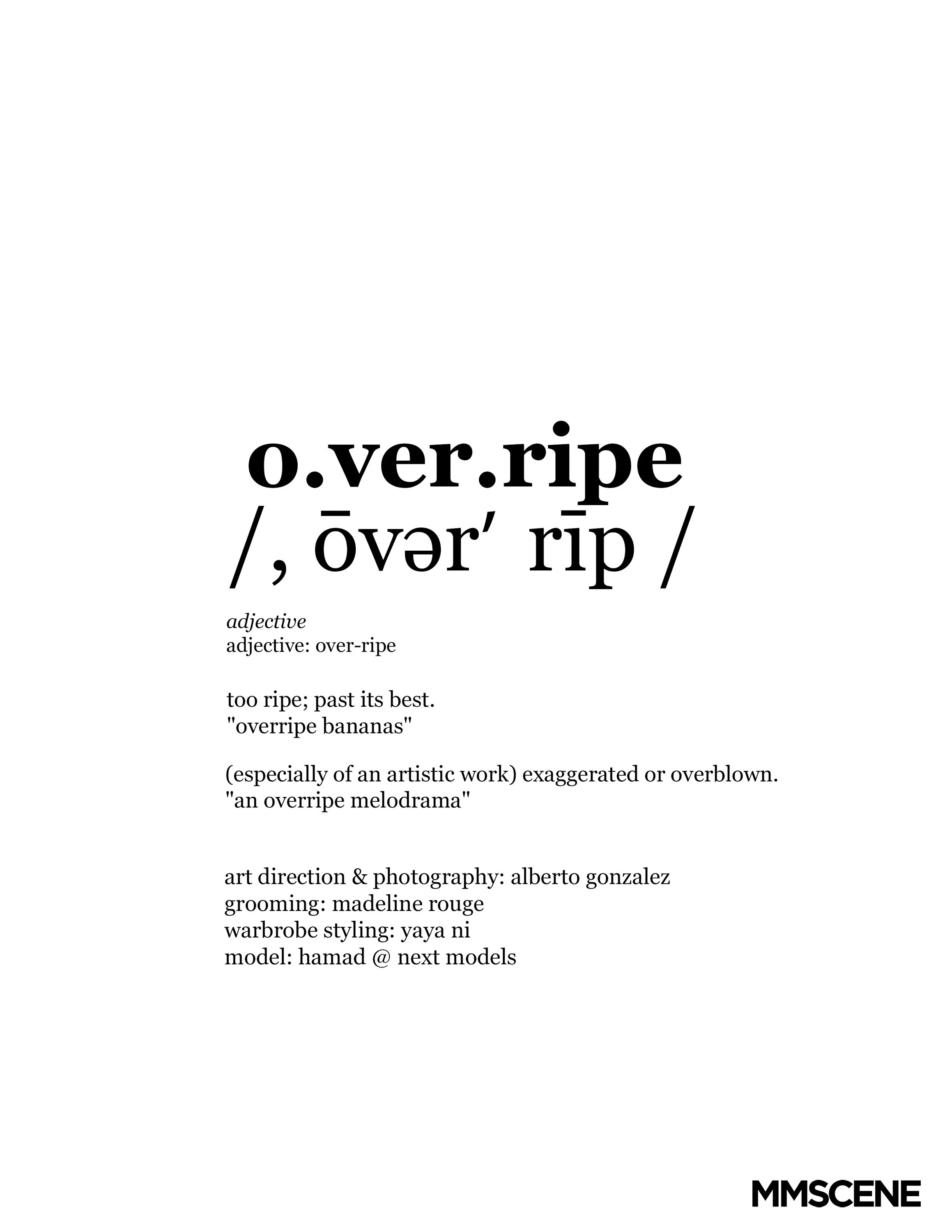 o.ver.ripe
/, ōvər′ rīp /

adjective
adjective: over-ripe

too ripe; past its best.
"overripe bananas"

(especially of an artistic work) exaggerated or overblown.
"an overripe melodrama"

art direction & photography: alberto gonzalez
grooming: madeline rouge
warbrobe styling: yaya ni
model: hamad @ next models

MMSCENE